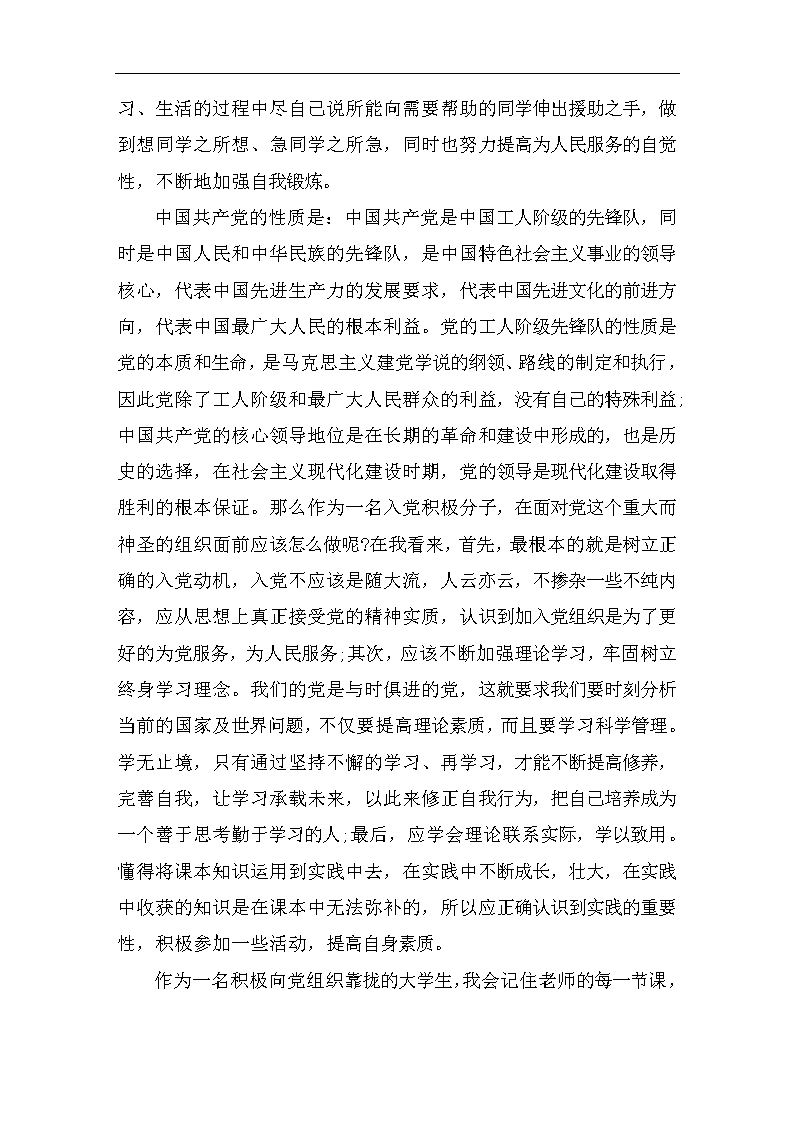 习、生活的过程中尽自己说所能向需要帮助的同学伸出援助之手，做到想同学之所想、急同学之所急，同时也努力提高为人民服务的自觉性，不断地加强自我锻炼。

中国共产党的性质是：中国共产党是中国工人阶级的先锋队，同时是中国人民和中华民族的先锋队，是中国特色社会主义事业的领导核心，代表中国先进生产力的发展要求，代表中国先进文化的前进方向，代表中国最广大人民的根本利益。党的工人阶级先锋队的性质是党的本质和生命，是马克思主义建党学说的纲领、路线的制定和执行，因此党除了工人阶级和最广大人民群众的利益，没有自己的特殊利益;中国共产党的核心领导地位是在长期的革命和建设中形成的，也是历史的选择，在社会主义现代化建设时期，党的领导是现代化建设取得胜利的根本保证。那么作为一名入党积极分子，在面对党这个重大而神圣的组织面前应该怎么做呢?在我看来，首先，最根本的就是树立正确的入党动机，入党不应该是随大流，人云亦云，不掺杂一些不纯内容，应从思想上真正接受党的精神实质，认识到加入党组织是为了更好的为党服务，为人民服务;其次，应该不断加强理论学习，牢固树立终身学习理念。我们的党是与时俱进的党，这就要求我们要时刻分析当前的国家及世界问题，不仅要提高理论素质，而且要学习科学管理。学无止境，只有通过坚持不懈的学习、再学习，才能不断提高修养，完善自我，让学习承载未来，以此来修正自我行为，把自己培养成为一个善于思考勤于学习的人;最后，应学会理论联系实际，学以致用。懂得将课本知识运用到实践中去，在实践中不断成长，壮大，在实践中收获的知识是在课本中无法弥补的，所以应正确认识到实践的重要性，积极参加一些活动，提高自身素质。

作为一名积极向党组织靠拢的大学生，我会记住老师的每一节课，